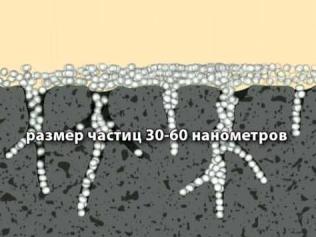 размер частиц 30-60 нанометров